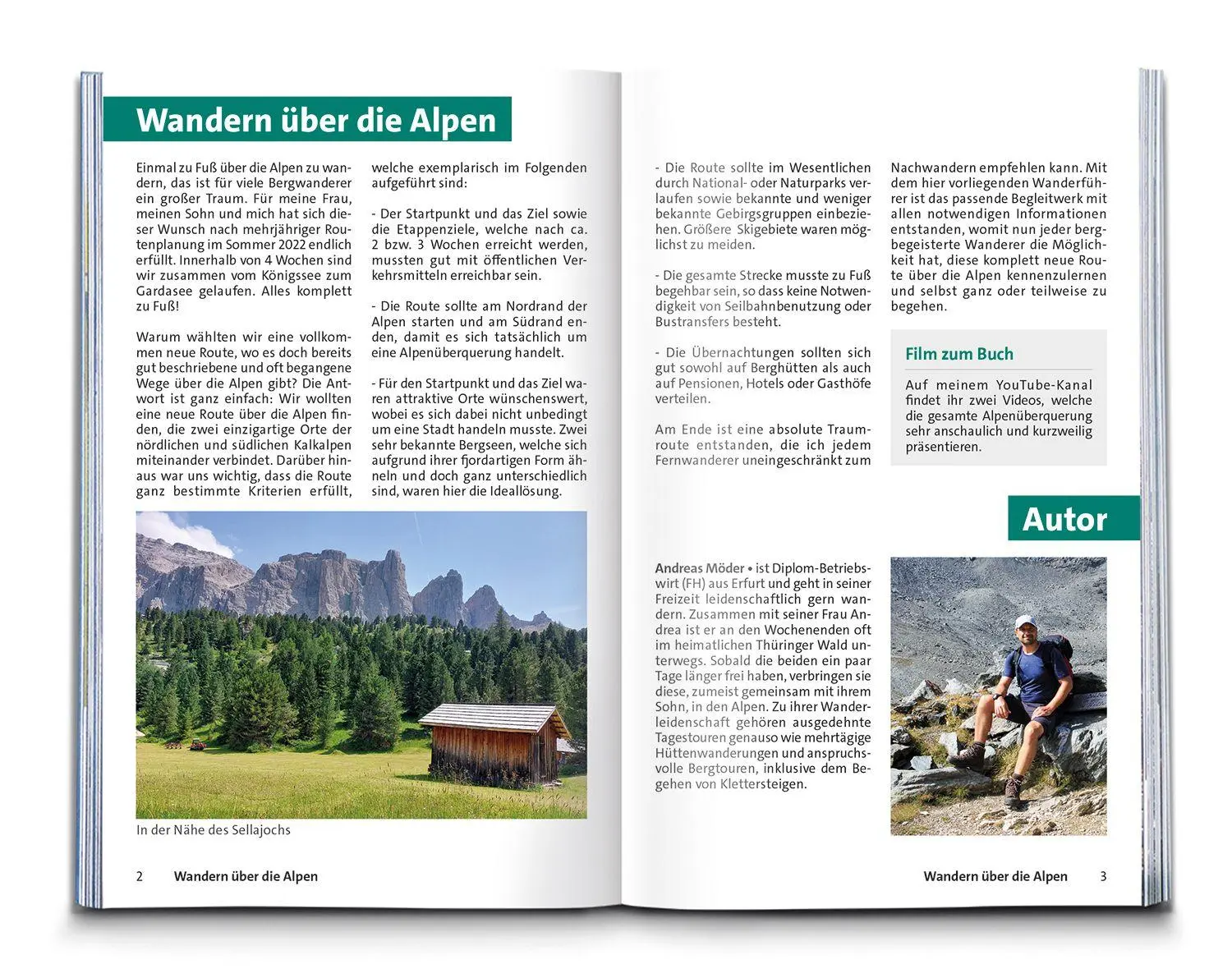 Wandern über die Alpen

Einmal zu Fuß über die Alpen zu wandern, das ist für viele Bergwanderer ein großer Traum. Für meine Frau, meinen Sohn und mich hat sich dieser Wunsch nach mehrjähriger Routenplanung im Sommer 2022 endlich erfüllt. Innerhalb von 4 Wochen sind wir zusammen vom Königssee zum Gardasee gelaufen. Alles komplett zu Fuß!

Warum wählten wir eine vollkommen neue Route, wo es doch bereits gut beschriebene und oft begangene Wege über die Alpen gibt? Die Antwort ist ganz einfach: Wir wollten eine neue Route über die Alpen finden, die zwei einzigartige Orte der nördlichen und südlichen Kalkalpen miteinander verbindet. Darüber hinaus war uns wichtig, dass die Route ganz bestimmte Kriterien erfüllt, welche exemplarisch im Folgenden aufgeführt sind:

- Der Startpunkt und das Ziel sowie die Etappenziele, welche nach ca. 2 bzw. 3 Wochen erreicht werden, mussten gut mit öffentlichen Verkehrsmitteln erreichbar sein.

- Die Route sollte am Nordrand der Alpen starten und am Südrand enden, damit es sich tatsächlich um eine Alpenüberquerung handelt.

- Für den Startpunkt und das Ziel waren attraktive Orte wünschenswert, wobei es sich dabei nicht unbedingt um eine Stadt handeln musste. Zwei sehr bekannte Bergseen, welche sich aufgrund ihrer fjordartigen Form ähneln und doch ganz unterschiedlich sind, waren hier die Ideallösung.

In der Nähe des Sellajochs

2 Wandern über die Alpen

- Die Route sollte im Wesentlichen durch National- oder Naturparks verlaufen sowie bekannte und weniger bekannte Gebirgsgruppen einbeziehen. Größere Skigebiete waren möglichst zu meiden.

- Die gesamte Strecke musste zu Fuß begehbar sein, so dass keine Notwendigkeit von Seilbahnbenutzung oder Bustransfers besteht.

- Die Übernachtungen sollten sich gut sowohl auf Berghütten als auch auf Pensionen, Hotels oder Gasthöfe verteilen.

Am Ende ist eine absolute Traumroute entstanden, die ich jedem Fernwanderer uneingeschränkt zum Nachwandern empfehlen kann. Mit dem hier vorliegenden Wanderführer ist das passende Begleitwerk mit allen notwendigen Informationen entstanden, womit nun jeder bergbegeisterte Wanderer die Möglichkeit hat, diese komplett neue Route über die Alpen kennenzulernen und selbst ganz oder teilweise zu begehen.

Film zum Buch
Auf meinem YouTube-Kanal findet ihr zwei Videos, welche die gesamte Alpenüberquerung sehr anschaulich und kurzweilig präsentieren.

Autor

Andreas Möder • ist Diplom-Betriebswirt (FH) aus Erfurt und geht in seiner Freizeit leidenschaftlich gern wandern. Zusammen mit seiner Frau Andrea ist er an den Wochenenden oft im heimatlichen Thüringer Wald unterwegs. Sobald die beiden ein paar Tage länger frei haben, verbringen sie diese, zumeist gemeinsam mit ihrem Sohn, in den Alpen. Zu ihrer Wanderleidenschaft gehören ausgedehnte Tagestouren genauso wie mehrtägige Hüttenwanderungen und anspruchsvolle Bergtouren, inklusive dem Begehen von Klettersteigen.

Wandern über die Alpen 3